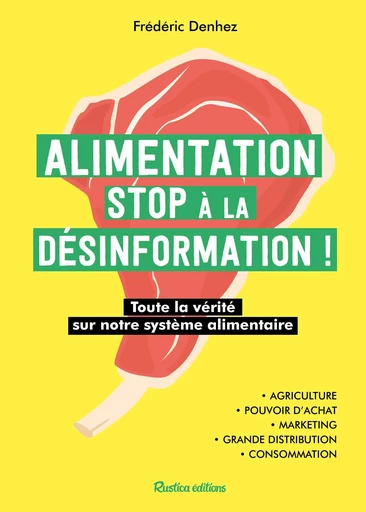 Frédéric Denhez

ALIMENTATION
STOP À LA
DÉSINFORMATION !

Toute la vérité
sur notre système alimentaire

• AGRICULTURE
• POUVOIR D'ACHAT
• MARKETING
• GRANDE DISTRIBUTION
• CONSOMMATION

Rustica éditions